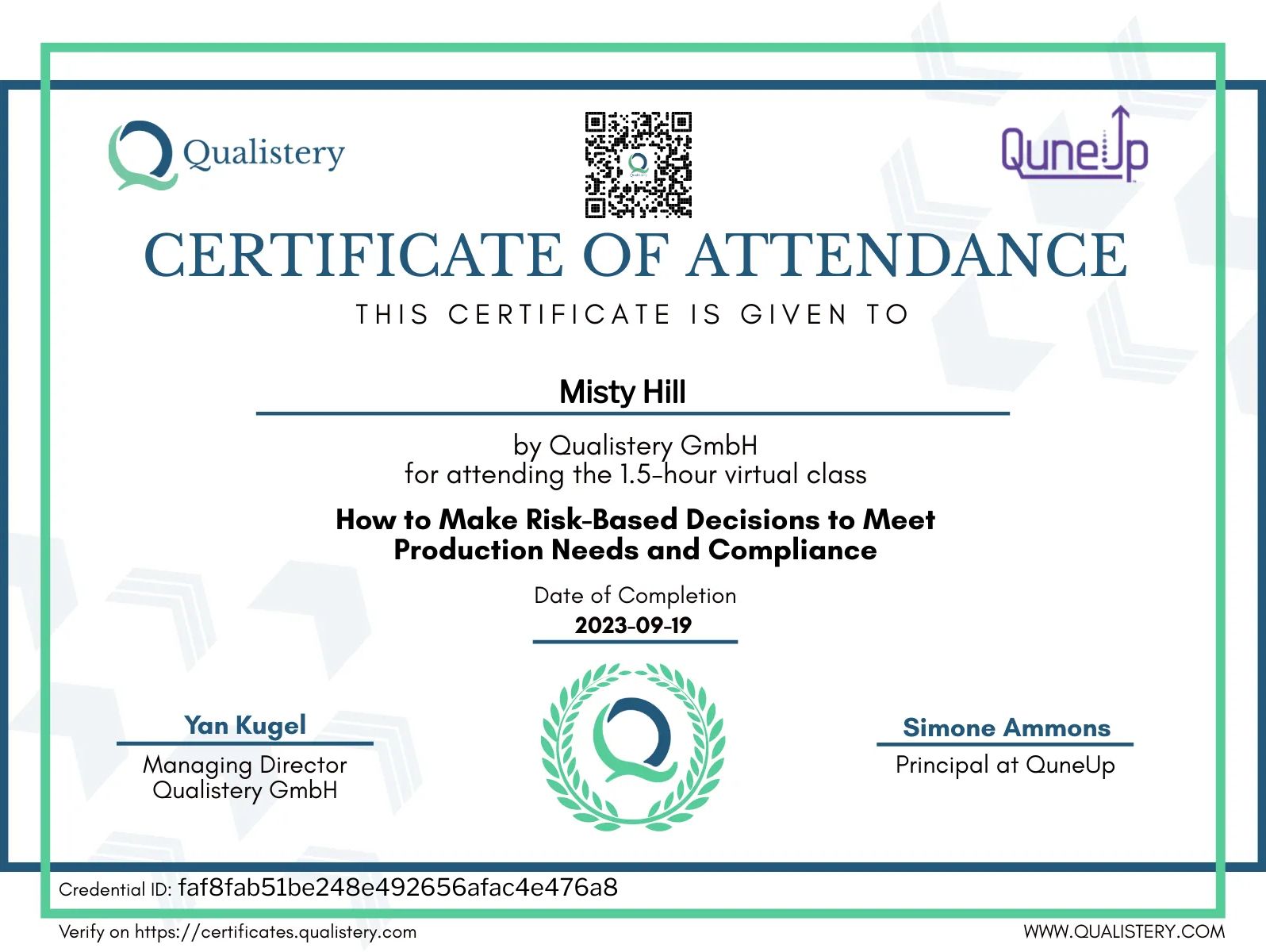 Qualistery

QuneUp

CERTIFICATE OF ATTENDANCE

THIS CERTIFICATE IS GIVEN TO

Misty Hill

by Qualistery GmbH
for attending the 1.5-hour virtual class

How to Make Risk-Based Decisions to Meet Production Needs and Compliance

Date of Completion
2023-09-19

Yan Kugel
Managing Director
Qualistery GmbH

Simone Ammons
Principal at QuneUp

Credential ID: faf8fab51be248e492656afac4e476a8

Verify on https://certificates.qualistery.com

WWW.QUALISTERY.COM